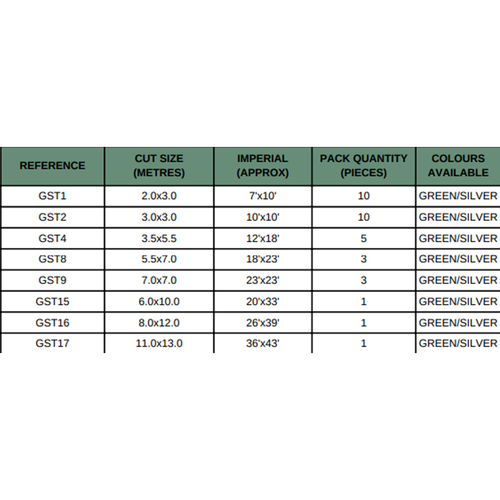 | REFERENCE | CUT SIZE (METRES) | IMPERIAL (APPROX) | PACK QUANTITY (PIECES) | COLOURS AVAILABLE |
|---|---|---|---|---|
| GST1 | 2.0x3.0 | 7'x10' | 10 | GREEN/SILVER |
| GST2 | 3.0x3.0 | 10'x10' | 10 | GREEN/SILVER |
| GST4 | 3.5x5.5 | 12'x18' | 5 | GREEN/SILVER |
| GST8 | 5.5x7.0 | 18'x23' | 3 | GREEN/SILVER |
| GST9 | 7.0x7.0 | 23'x23' | 3 | GREEN/SILVER |
| GST15 | 6.0x10.0 | 20'x33' | 1 | GREEN/SILVER |
| GST16 | 8.0x12.0 | 26'x39' | 1 | GREEN/SILVER |
| GST17 | 11.0x13.0 | 36'x43' | 1 | GREEN/SILVER |